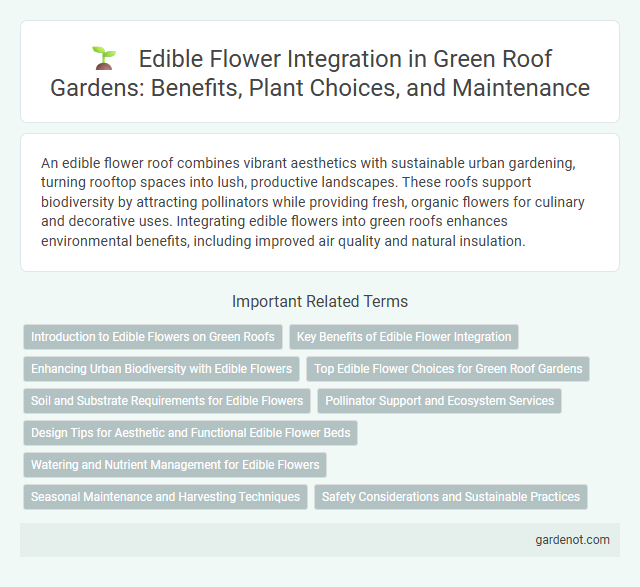 Edible Flower Integration in Green Roof Gardens: Benefits, Plant Choices, and Maintenance

An edible flower roof combines vibrant aesthetics with sustainable urban gardening, turning rooftop spaces into lush, productive landscapes. These roofs support biodiversity by attracting pollinators while providing fresh, organic flowers for culinary and decorative uses. Integrating edible flowers into green roofs enhances environmental benefits, including improved air quality and natural insulation.

Important Related Terms

Introduction to Edible Flowers on Green Roofs

Key Benefits of Edible Flower Integration

Enhancing Urban Biodiversity with Edible Flowers

Top Edible Flower Choices for Green Roof Gardens

Soil and Substrate Requirements for Edible Flowers

Pollinator Support and Ecosystem Services

Design Tips for Aesthetic and Functional Edible Flower Beds

Watering and Nutrient Management for Edible Flowers

Seasonal Maintenance and Harvesting Techniques

Safety Considerations and Sustainable Practices

gardenot.com